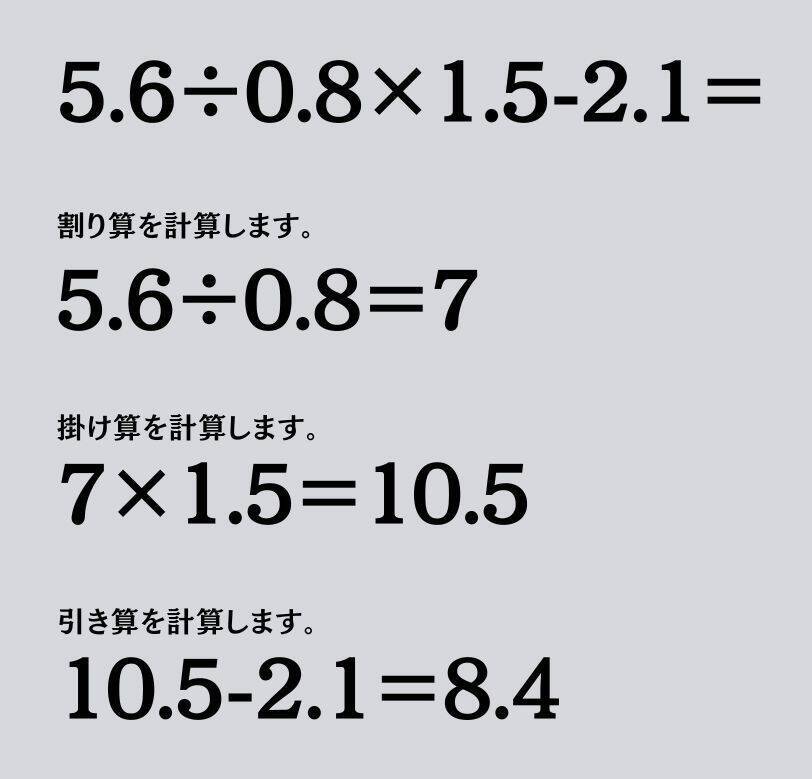 $5.6 \div 0.8 \times 1.5 - 2.1 =$

割り算を計算します。

$5.6 \div 0.8 = 7$

掛け算を計算します。

$7 \times 1.5 = 10.5$

引き算を計算します。

$10.5 - 2.1 = 8.4$